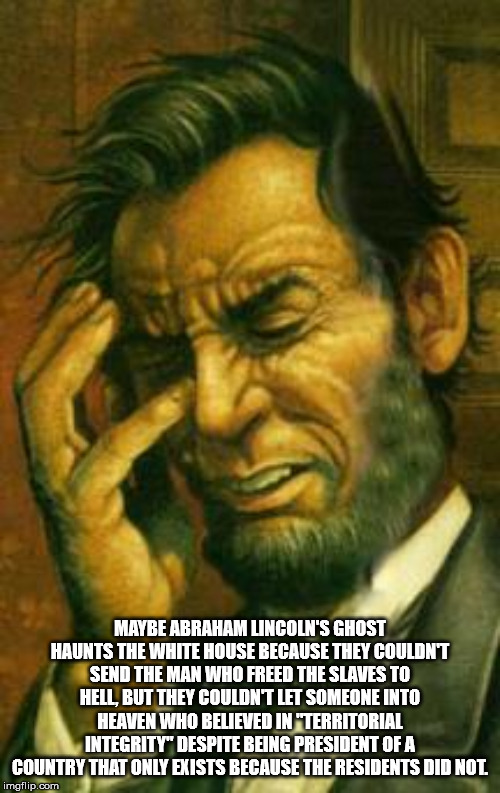 MAYBE ABRAHAM LINCOLN'S GHOST HAUNTS THE WHITE HOUSE BECAUSE THEY COULDN'T SEND THE MAN WHO FREED THE SLAVES TO HELL, BUT THEY COULDN'T LET SOMEONE INTO HEAVEN WHO BELIEVED IN "TERRITORIAL INTEGRITY" DESPITE BEING PRESIDENT OF A COUNTRY THAT ONLY EXISTS BECAUSE THE RESIDENTS DID NOT.

imgflip.com